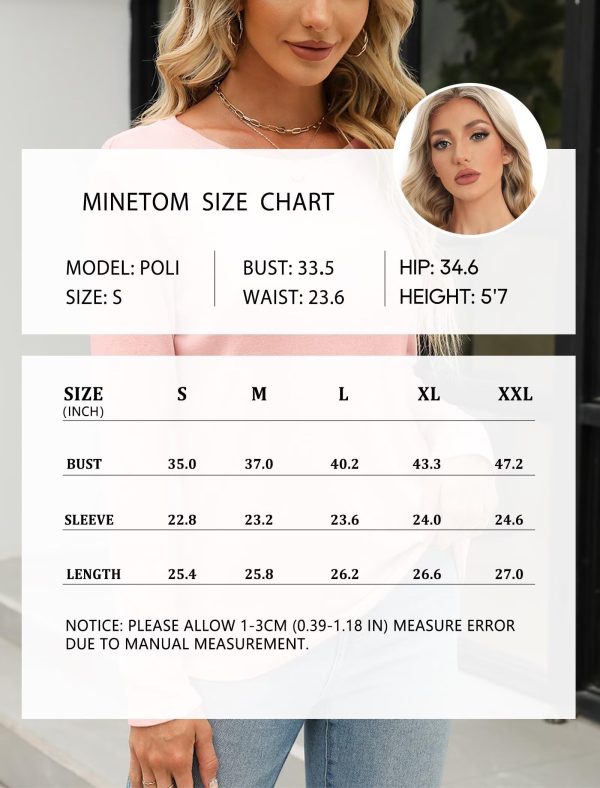 MINETOM SIZE CHART

MODEL: POLI
SIZE: S

BUST: 33.5
WAIST: 23.6

HIP: 34.6
HEIGHT: 5'7

| SIZE (INCH) | S | M | L | XL | XXL |
|---|---|---|---|---|---|
| BUST | 35.0 | 37.0 | 40.2 | 43.3 | 47.2 |
| SLEEVE | 22.8 | 23.2 | 23.6 | 24.0 | 24.6 |
| LENGTH | 25.4 | 25.8 | 26.2 | 26.6 | 27.0 |

NOTICE: PLEASE ALLOW 1-3CM (0.39-1.18 IN) MEASURE ERROR DUE TO MANUAL MEASUREMENT.